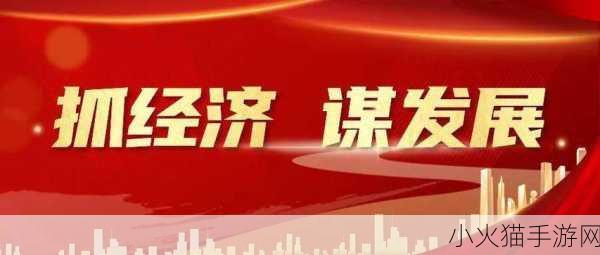 抓经济 谋发展

小火猫手游网